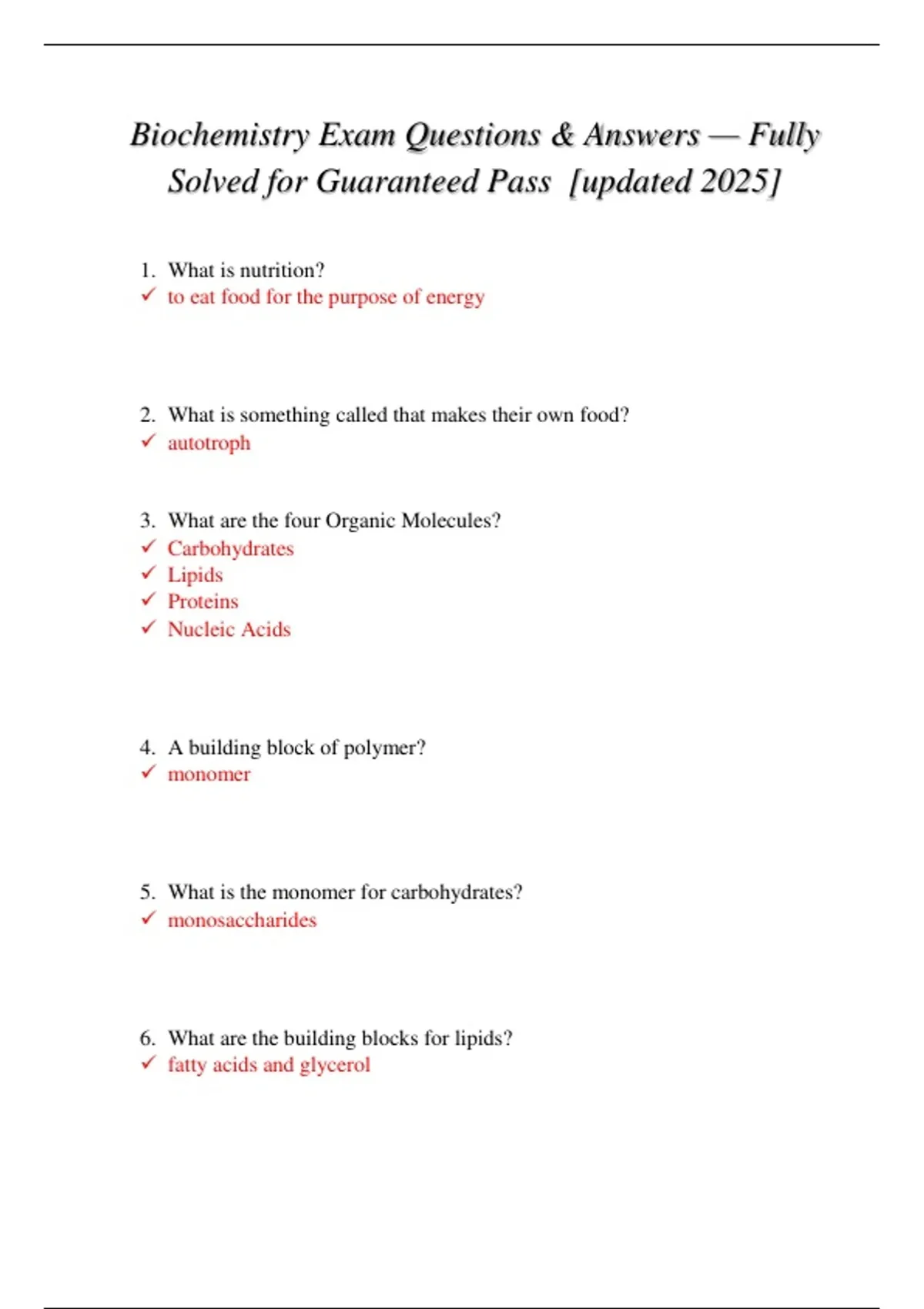 Biochemistry Exam Questions & Answers — Fully Solved for Guaranteed Pass [updated 2025]

1. What is nutrition?
✓ to eat food for the purpose of energy

2. What is something called that makes their own food?
✓ autotroph

3. What are the four Organic Molecules?
✓ Carbohydrates
✓ Lipids
✓ Proteins
✓ Nucleic Acids

4. A building block of polymer?
✓ monomer

5. What is the monomer for carbohydrates?
✓ monosaccharides

6. What are the building blocks for lipids?
✓ fatty acids and glycerol